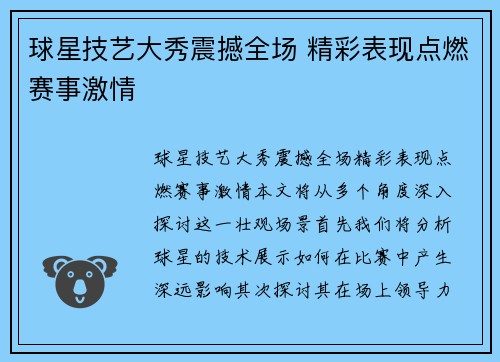 球星技艺大秀震撼全场 精彩表现点燃赛事激情

球星技艺大秀震撼全场精彩表现点燃赛事激情本文将从多个角度深入探讨这一壮观场景首先我们将分析球星的技术展示如何在比赛中产生深远影响其次探讨其在场上领导力